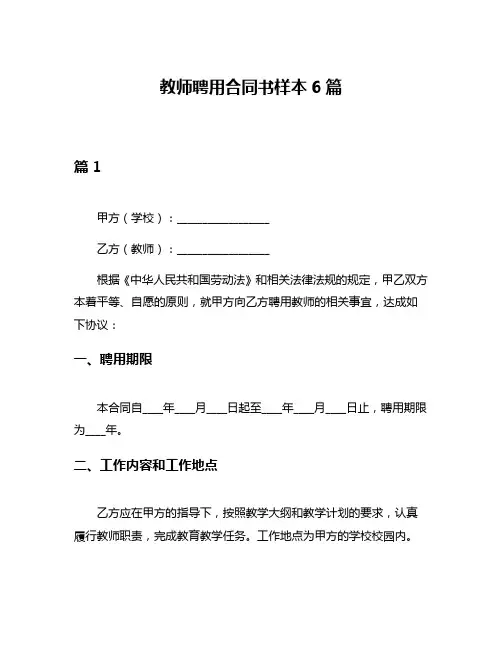 教师聘用合同书样本 6 篇

篇 1

甲方（学校）：________________

乙方（教师）：________________

根据《中华人民共和国劳动法》和相关法律法规的规定，甲乙双方本着平等、自愿的原则，就甲方向乙方聘用教师的相关事宜，达成如下协议：

一、聘用期限

本合同自____年____月____日起至____年____月____日止，聘用期限为____年。

二、工作内容和工作地点

乙方应在甲方的指导下，按照教学大纲和教学计划的要求，认真履行教师职责，完成教育教学任务。工作地点为甲方的学校校园内。